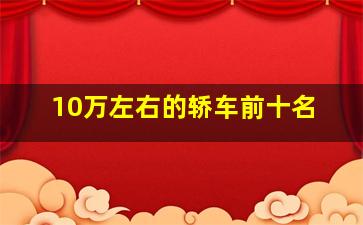 10万左右的轿车前十名